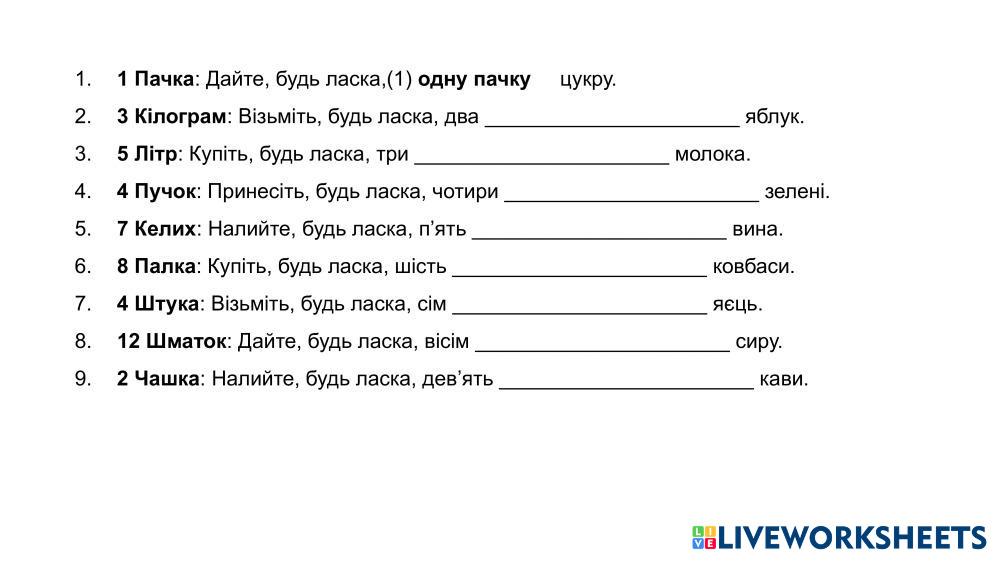 1. 1 Пачка: Дайте, будь ласка,(1) одну пачку цукру.
2. 3 Кілограм: Візьміть, будь ласка, два ____ яблук.
3. 5 Літр: Купіть, будь ласка, три ____ молока.
4. 4 Пучок: Принесіть, будь ласка, чотири ____ зелені.
5. 7 Келих: Налийте, будь ласка, п'ять ____ вина.
6. 8 Палка: Купіть, будь ласка, шість ____ ковбаси.
7. 4 Штука: Візьміть, будь ласка, сім ____ яєць.
8. 12 Шматок: Дайте, будь ласка, вісім ____ сиру.
9. 2 Чашка: Налийте, будь ласка, дев'ять ____ кави.

LIVEWORKSHEETS